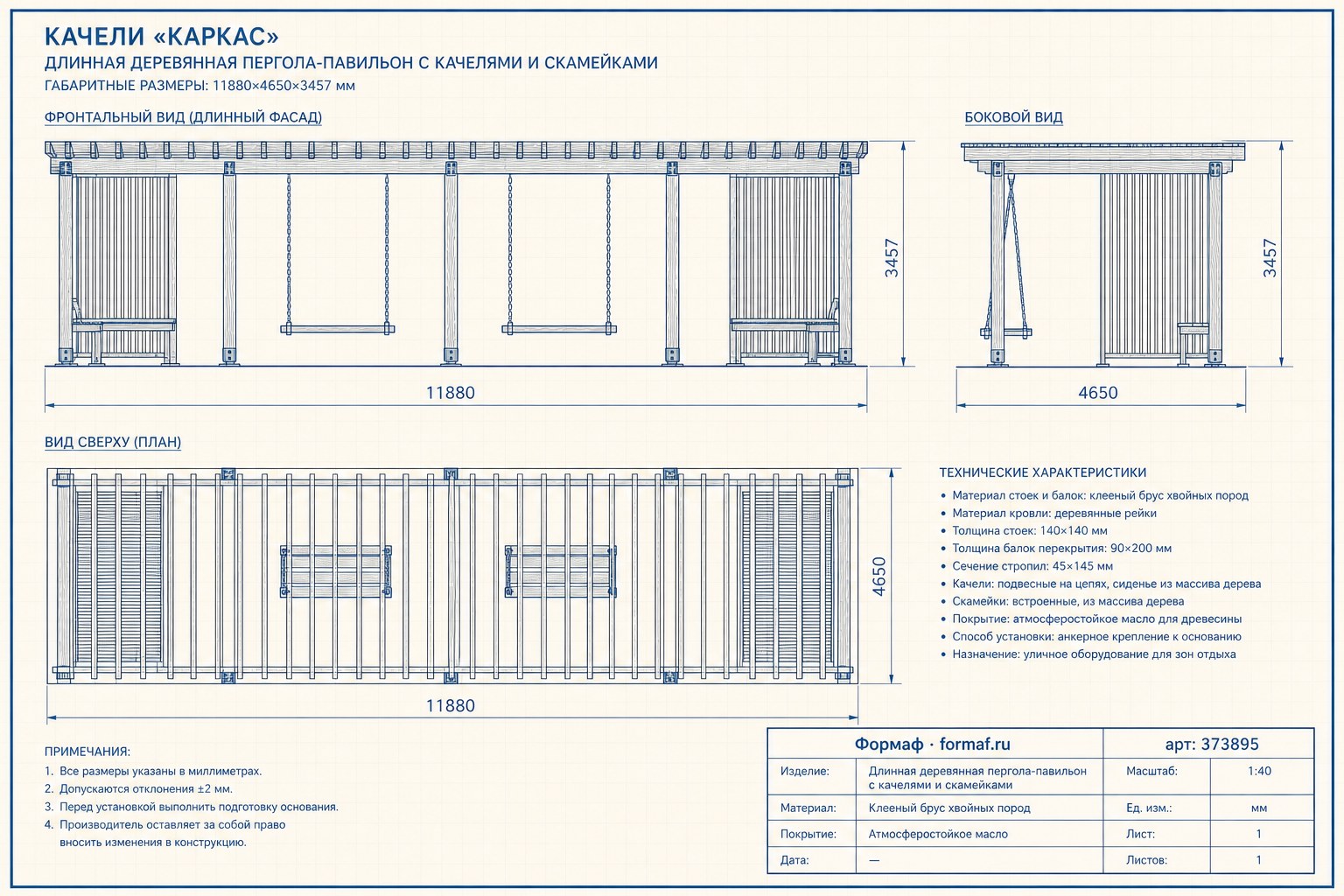 КАЧЕЛИ «КАРКАС»
ДЛИННАЯ ДЕРЕВЯННАЯ ПЕРГОЛА-ПАВИЛЬОН С КАЧЕЛЯМИ И СКАМЕЙКАМИ
ГАБАРИТНЫЕ РАЗМЕРЫ: 11880×4650×3457 мм

ФРОНТАЛЬНЫЙ ВИД (ДЛИННЫЙ ФАСАД)

3457

11880

БОКОВОЙ ВИД

3457

4650

ВИД СВЕРХУ (ПЛАН)

4650

11880

ТЕХНИЧЕСКИЕ ХАРАКТЕРИСТИКИ
• Материал стоек и балок: клееный брус хвойных пород
• Материал кровли: деревянные рейки
• Толщина стоек: 140×140 мм
• Толщина балок перекрытия: 90×200 мм
• Сечение стропил: 45×145 мм
• Качели: подвесные на цепях, сиденье из массива дерева
• Скамейки: встроенные, из массива дерева
• Покрытие: атмосферостойкое масло для древесины
• Способ установки: анкерное крепление к основанию
• Назначение: уличное оборудование для зон отдыха

ПРИМЕЧАНИЯ:
1. Все размеры указаны в миллиметрах.
2. Допускаются отклонения ±2 мм.
3. Перед установкой выполнить подготовку основания.
4. Производитель оставляет за собой право вносить изменения в конструкцию.

| Формаф · formaf.ru | | арт: 373895 | |
|---|---|---|---|
| Изделие: | Длинная деревянная пергола-павильон с качелями и скамейками | Масштаб: | 1:40 |
| Материал: | Клееный брус хвойных пород | Ед. изм.: | мм |
| Покрытие: | Атмосферостойкое масло | Лист: | 1 |
| Дата: | — | Листов: | 1 |